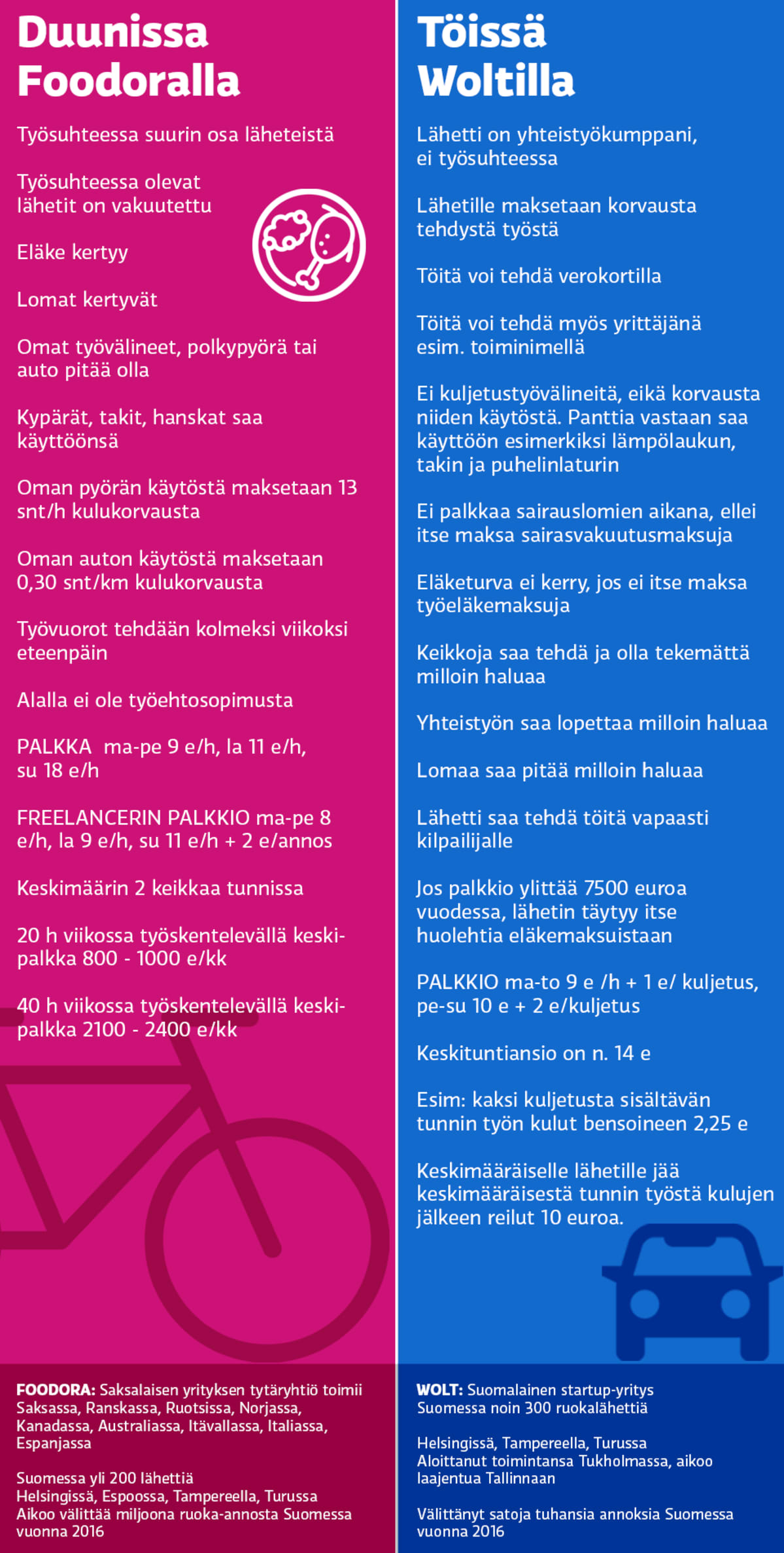 Duunissa Foodoralla

Työsuhteessa suurin osa läheteistä

Työsuhteessa olevat lähetit on vakuutettu

Eläke kertyy

Lomat kertyvät

Omat työvälineet, polkypyörä tai auto pitää olla

Kypärät, takit, hanskat saa käyttöönsä

Oman pyörän käytöstä maksetaan 13 snt/h kulukorvausta

Oman auton käytöstä maksetaan 0,30 snt/km kulukorvausta

Työvuorot tehdään kolmeksi viikoksi eteenpäin

Alalla ei ole työehtosopimusta

PALKKA ma-pe 9 e/h, la 11 e/h, su 18 e/h

FREELANCERIN PALKKIO ma-pe 8 e/h, la 9 e/h, su 11 e/h + 2 e/annos

Keskimäärin 2 keikkaa tunnissa

20 h viikossa työskentelevällä keskipalkka 800 - 1000 e/kk

40 h viikossa työskentelevällä keskipalkka 2100 - 2400 e/kk

FOODORA: Saksalaisen yrityksen tytäryhtiö toimii Saksassa, Ranskassa, Ruotsissa, Norjassa, Kanadassa, Australiassa, Itävallassa, Italiassa, Espanjassa

Suomessa yli 200 lähettiä
Helsingissä, Espoossa, Tampereella, Turussa
Aikoo välittää miljoona ruoka-annosta Suomessa vuonna 2016

Töissä Woltilla

Lähetti on yhteistyökumppani, ei työsuhteessa

Lähetille maksetaan korvausta tehdystä työstä

Töitä voi tehdä verokortilla

Töitä voi tehdä myös yrittäjänä esim. toiminimellä

Ei kuljetustyövälineitä, eikä korvausta niiden käytöstä. Panttia vastaan saa käyttöön esimerkiksi lämpölaukun, takin ja puhelinlaturin

Ei palkkaa sairauslomien aikana, ellei itse maksa sairasvakuutusmaksuja

Eläketurva ei kerry, jos ei itse maksa työeläkemaksuja

Keikkoja saa tehdä ja olla tekemättä milloin haluaa

Yhteistyön saa lopettaa milloin haluaa

Lomaa saa pitää milloin haluaa

Lähetti saa tehdä töitä vapaasti kilpailijalle

Jos palkkio ylittää 7500 euroa vuodessa, lähetin täytyy itse huolehtia eläkemaksuistaan

PALKKIO ma-to 9 e /h + 1 e/ kuljetus, pe-su 10 e + 2 e/kuljetus

Keskituntiansio on n. 14 e

Esim: kaksi kuljetusta sisältävän tunnin työn kulut bensoineen 2,25 e

Keskimääräiselle lähetille jää keskimääräisestä tunnin työstä kulujen jälkeen reilut 10 euroa.

WOLT: Suomalainen startup-yritys
Suomessa noin 300 ruokalähettiä

Helsingissä, Tampereella, Turussa
Aloittanut toimintansa Tukholmassa, aikoo laajentua Tallinnaan

Välittänyt satoja tuhansia annoksia Suomessa vuonna 2016